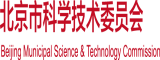 北京市科学技术委员会

Beijing Municipal Science & Technology Commission